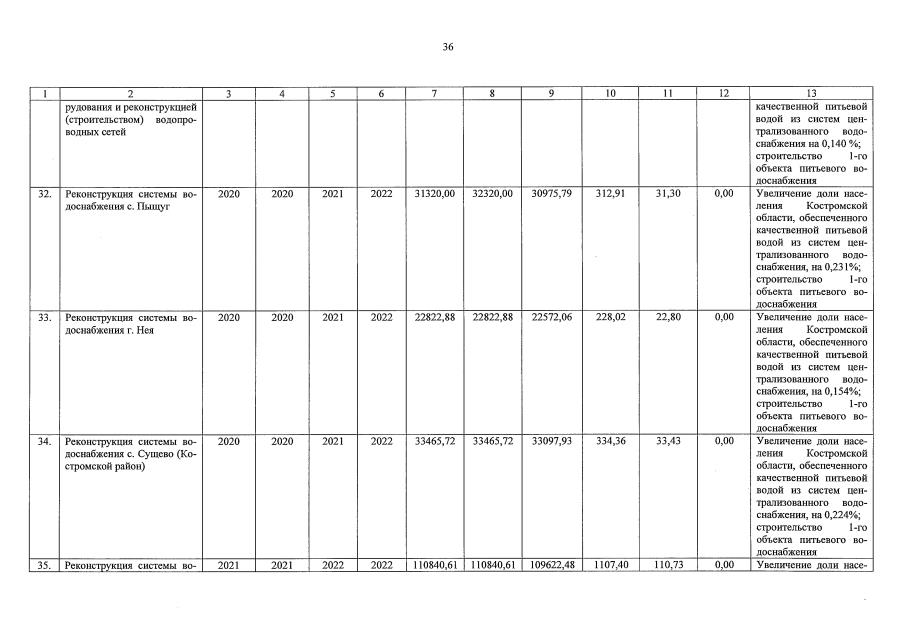 36

| 1 | 2 | 3 | 4 | 5 | 6 | 7 | 8 | 9 | 10 | 11 | 12 | 13 |
|---|---|---|---|---|---|---|---|---|---|---|---|---|
|  | рудования и реконструкцией (строительством) водопроводных сетей |  |  |  |  |  |  |  |  |  |  | качественной питьевой водой из систем централизованного водоснабжения на 0,140 %; строительство 1-го объекта питьевого водоснабжения |
| 32. | Реконструкция системы водоснабжения с. Пыщуг | 2020 | 2020 | 2021 | 2022 | 31320,00 | 32320,00 | 30975,79 | 312,91 | 31,30 | 0,00 | Увеличение доли населения Костромской области, обеспеченного качественной питьевой водой из систем централизованного водоснабжения, на 0,231%; строительство 1-го объекта питьевого водоснабжения |
| 33. | Реконструкция системы водоснабжения г. Нея | 2020 | 2020 | 2021 | 2022 | 22822,88 | 22822,88 | 22572,06 | 228,02 | 22,80 | 0,00 | Увеличение доли населения Костромской области, обеспеченного качественной питьевой водой из систем централизованного водоснабжения, на 0,154%; строительство 1-го объекта питьевого водоснабжения |
| 34. | Реконструкция системы водоснабжения с. Сущево (Костромской район) | 2020 | 2020 | 2021 | 2022 | 33465,72 | 33465,72 | 33097,93 | 334,36 | 33,43 | 0,00 | Увеличение доли населения Костромской области, обеспеченного качественной питьевой водой из систем централизованного водоснабжения, на 0,224%; строительство 1-го объекта питьевого водоснабжения |
| 35. | Реконструкция системы во- | 2021 | 2021 | 2022 | 2022 | 110840,61 | 110840,61 | 109622,48 | 1107,40 | 110,73 | 0,00 | Увеличение доли насе- |